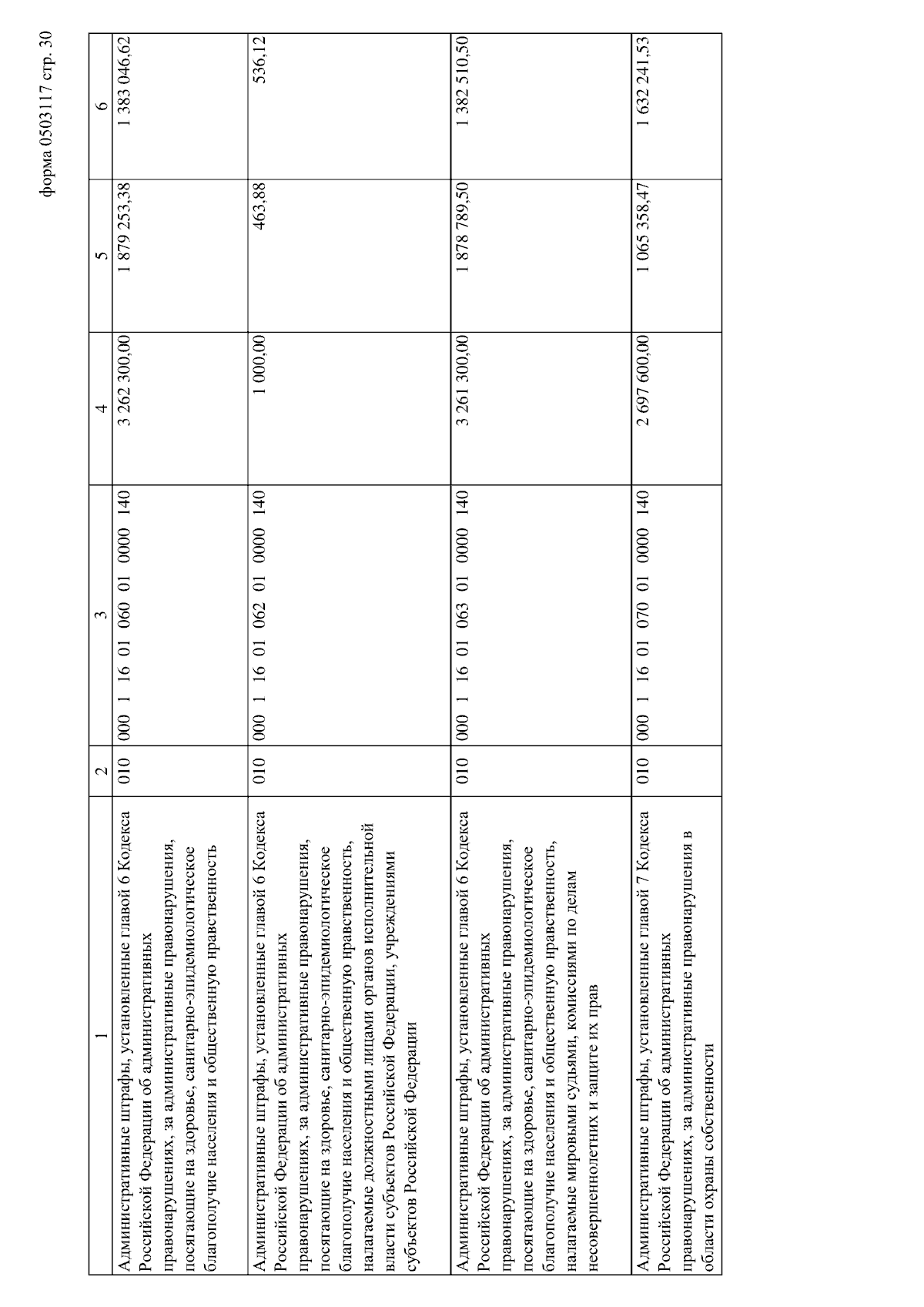 форма 0503117 стр. 30

| 1 | 2 | 3 | 4 | 5 | 6 |
|---|---|---|---|---|---|
| Административные штрафы, установленные главой 6 Кодекса Российской Федерации об административных правонарушениях, за административные правонарушения, посягающие на здоровье, санитарно-эпидемиологическое благополучие населения и общественную нравственность | 010 | 000 1 16 01 060 01 0000 140 | 3 262 300,00 | 1 879 253,38 | 1 383 046,62 |
| Административные штрафы, установленные главой 6 Кодекса Российской Федерации об административных правонарушениях, за административные правонарушения, посягающие на здоровье, санитарно-эпидемиологическое благополучие населения и общественную нравственность, налагаемые должностными лицами органов исполнительной власти субъектов Российской Федерации, учреждениями субъектов Российской Федерации | 010 | 000 1 16 01 062 01 0000 140 | 1 000,00 | 463,88 | 536,12 |
| Административные штрафы, установленные главой 6 Кодекса Российской Федерации об административных правонарушениях, за административные правонарушения, посягающие на здоровье, санитарно-эпидемиологическое благополучие населения и общественную нравственность, налагаемые мировыми судьями, комиссиями по делам несовершеннолетних и защите их прав | 010 | 000 1 16 01 063 01 0000 140 | 3 261 300,00 | 1 878 789,50 | 1 382 510,50 |
| Административные штрафы, установленные главой 7 Кодекса Российской Федерации об административных правонарушениях, за административные правонарушения в области охраны собственности | 010 | 000 1 16 01 070 01 0000 140 | 2 697 600,00 | 1 065 358,47 | 1 632 241,53 |